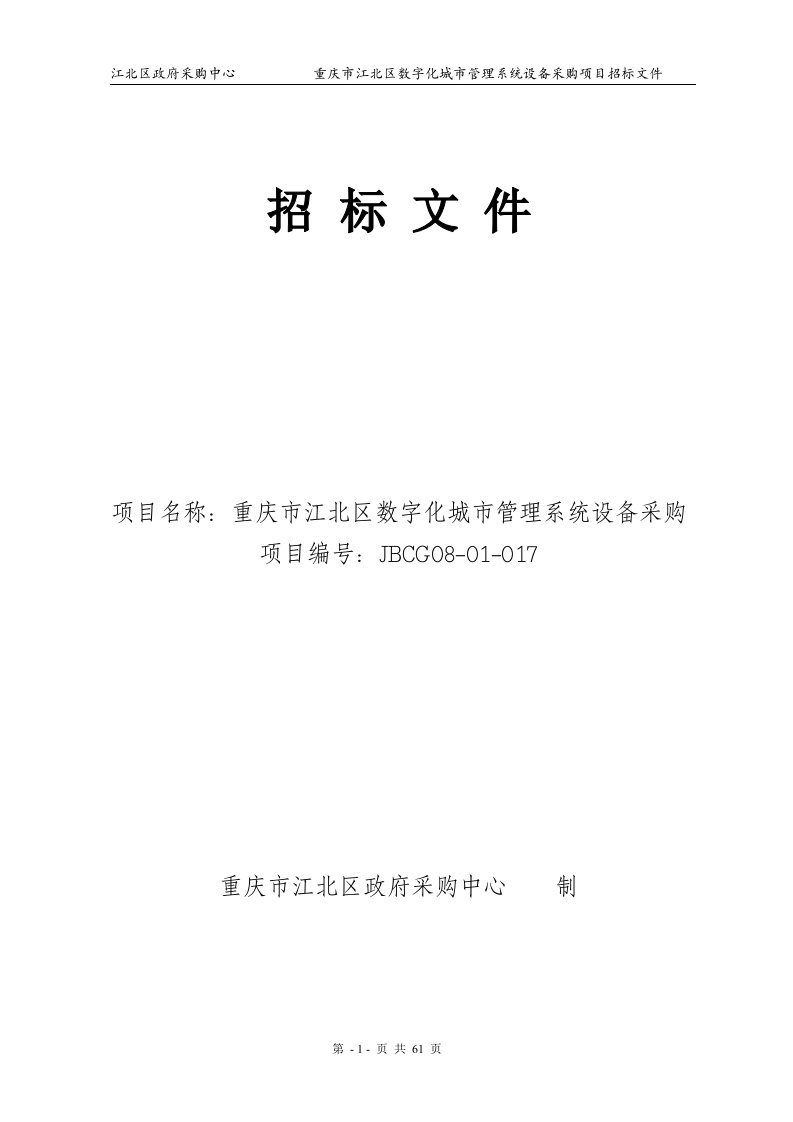 江北区政府采购中心　　　重庆市江北区数字化城市管理系统设备采购项目招标文件

招 标 文 件

项目名称：重庆市江北区数字化城市管理系统设备采购
项目编号：JBCG08-01-017

重庆市江北区政府采购中心　　制

第 - 1 - 页 共 61 页